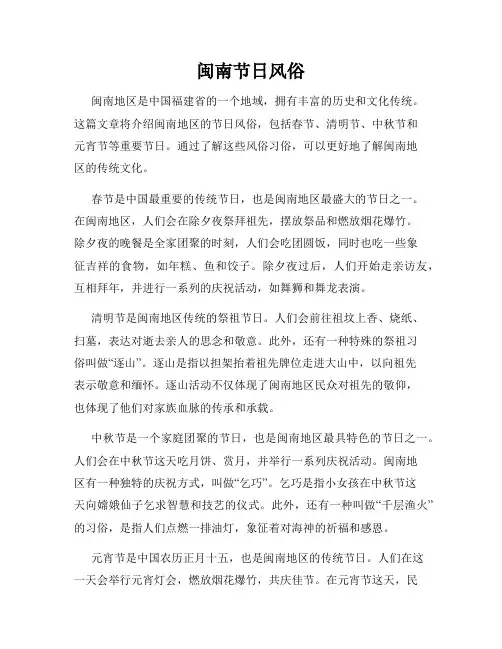 闽南节日风俗

闽南地区是中国福建省的一个地域，拥有丰富的历史和文化传统。这篇文章将介绍闽南地区的节日风俗，包括春节、清明节、中秋节和元宵节等重要节日。通过了解这些风俗习俗，可以更好地了解闽南地区的传统文化。

春节是中国最重要的传统节日，也是闽南地区最盛大的节日之一。在闽南地区，人们会在除夕夜祭拜祖先，摆放祭品和燃放烟花爆竹。除夕夜的晚餐是全家团聚的时刻，人们会吃团圆饭，同时也吃一些象征吉祥的食物，如年糕、鱼和饺子。除夕夜过后，人们开始走亲访友，互相拜年，并进行一系列的庆祝活动，如舞狮和舞龙表演。

清明节是闽南地区传统的祭祖节日。人们会前往祖坟上香、烧纸、扫墓，表达对逝去亲人的思念和敬意。此外，还有一种特殊的祭祖习俗叫做“逐山”。逐山是指以担架抬着祖先牌位走进大山中，以向祖先表示敬意和缅怀。逐山活动不仅体现了闽南地区民众对祖先的敬仰，也体现了他们对家族血脉的传承和承载。

中秋节是一个家庭团聚的节日，也是闽南地区最具特色的节日之一。人们会在中秋节这天吃月饼、赏月，并举行一系列庆祝活动。闽南地区有一种独特的庆祝方式，叫做“乞巧”。乞巧是指小女孩在中秋节这天向嫦娥仙子乞求智慧和技艺的仪式。此外，还有一种叫做“千层渔火”的习俗，是指人们点燃一排油灯，象征着对海神的祈福和感恩。

元宵节是中国农历正月十五，也是闽南地区的传统节日。人们在这一天会举行元宵灯会，燃放烟花爆竹，共庆佳节。在元宵节这天，民